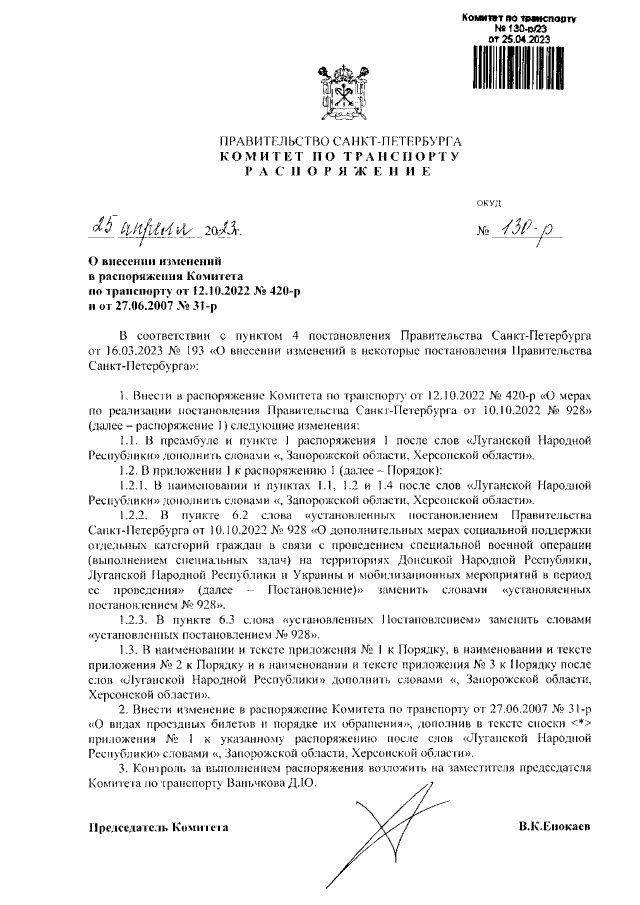 Комитет по транспорту
№ 130-р/23
от 25.04.2023

ПРАВИТЕЛЬСТВО САНКТ-ПЕТЕРБУРГА
КОМИТЕТ ПО ТРАНСПОРТУ
РАСПОРЯЖЕНИЕ

ОКУД

25 апреля 2023г. № 130-р

О внесении изменений в распоряжения Комитета по транспорту от 12.10.2022 № 420-р и от 27.06.2007 № 31-р

В соответствии с пунктом 4 постановления Правительства Санкт-Петербурга от 16.03.2023 № 193 «О внесении изменений в некоторые постановления Правительства Санкт-Петербурга»:

1. Внести в распоряжение Комитета по транспорту от 12.10.2022 № 420-р «О мерах по реализации постановления Правительства Санкт-Петербурга от 10.10.2022 № 928» (далее – распоряжение 1) следующие изменения:

1.1. В преамбуле и пункте 1 распоряжения 1 после слов «Луганской Народной Республики» дополнить словами «, Запорожской области, Херсонской области».

1.2. В приложении 1 к распоряжению 1 (далее – Порядок):

1.2.1. В наименовании и пунктах 1.1, 1.2 и 1.4 после слов «Луганской Народной Республики» дополнить словами «, Запорожской области, Херсонской области».

1.2.2. В пункте 6.2 слова «установленных постановлением Правительства Санкт-Петербурга от 10.10.2022 № 928 «О дополнительных мерах социальной поддержки отдельных категорий граждан в связи с проведением специальной военной операции (выполнением специальных задач) на территориях Донецкой Народной Республики, Луганской Народной Республики и Украины и мобилизационных мероприятий в период ее проведения» (далее – Постановление)» заменить словами «установленных постановлением № 928».

1.2.3. В пункте 6.3 слова «установленных Постановлением» заменить словами «установленных постановлением № 928».

1.3. В наименовании и тексте приложения № 1 к Порядку, в наименовании и тексте приложения № 2 к Порядку и в наименовании и тексте приложения № 3 к Порядку после слов «Луганской Народной Республики» дополнить словами «, Запорожской области, Херсонской области».

2. Внести изменение в распоряжение Комитета по транспорту от 27.06.2007 № 31-р «О видах проездных билетов и порядке их обращения», дополнив в тексте сноски <*> приложения № 1 к указанному распоряжению после слов «Луганской Народной Республики» словами «, Запорожской области, Херсонской области».

3. Контроль за выполнением распоряжения возложить на заместителя председателя Комитета по транспорту Ваньчкова Д.Ю.

Председатель Комитета В.К.Енокаев